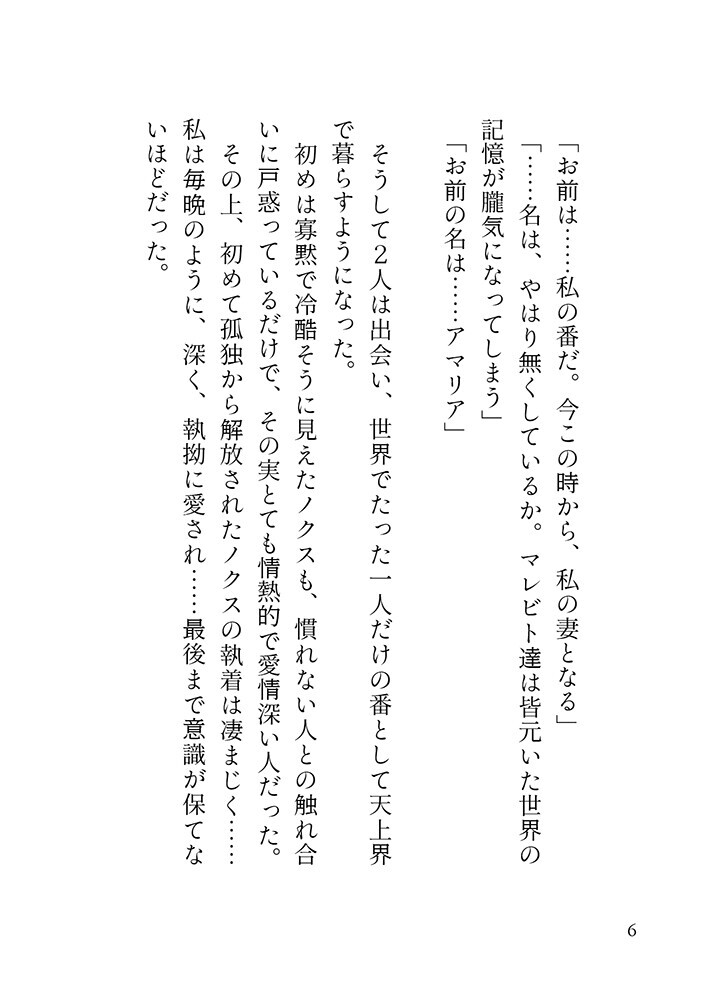 「お前は……私の番だ。今この時から、私の妻となる」

「……名は、やはり無くしているか。マレビト達は皆元いた世界の記憶が朧気になってしまう」

「お前の名は……アマリア」

そうして2人は出会い、世界でたった一人だけの番として天上界で暮らすようになった。

初めは寡黙で冷酷そうに見えたノクスも、慣れない人との触れ合いに戸惑っているだけで、その実とても情熱的で愛情深い人だった。

その上、初めて孤独から解放されたノクスの執着は凄まじく……私は毎晩のように、深く、執拗に愛され……最後まで意識が保てないほどだった。

6